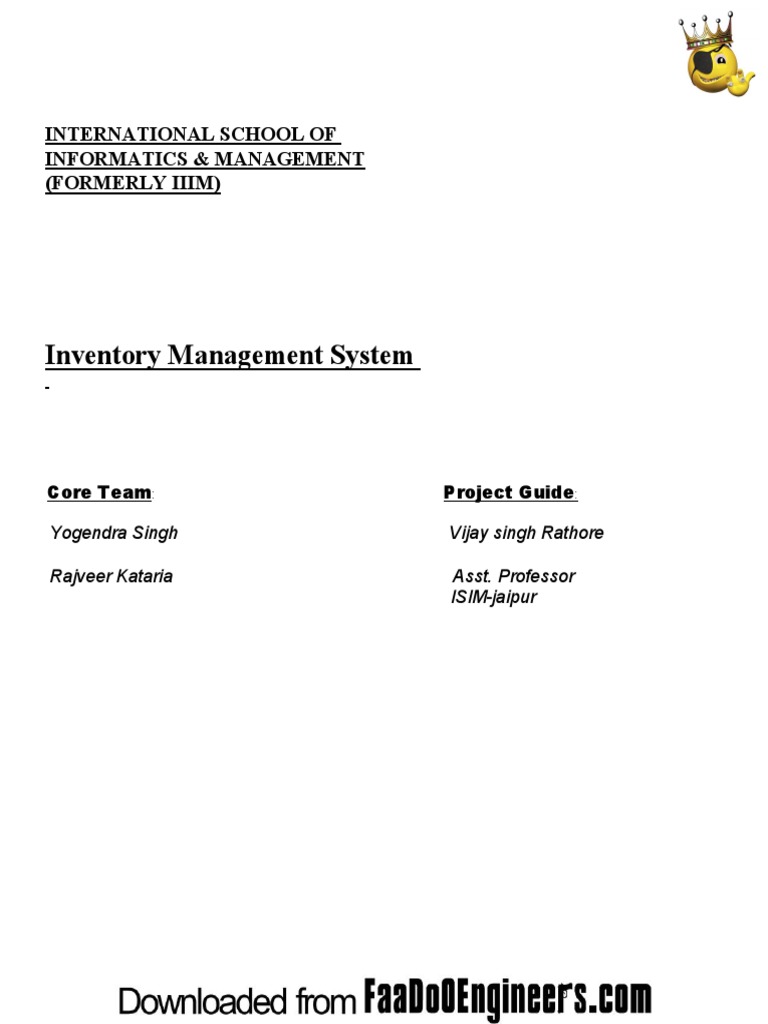 INTERNATIONAL SCHOOL OF INFORMATICS & MANAGEMENT (FORMERLY IIIM)

Inventory Management System

Core Team:

Yogendra Singh

Rajveer Kataria

Project Guide:

Vijay singh Rathore

Asst. Professor
ISIM-jaipur

Downloaded from FaaDoOEngineers.com